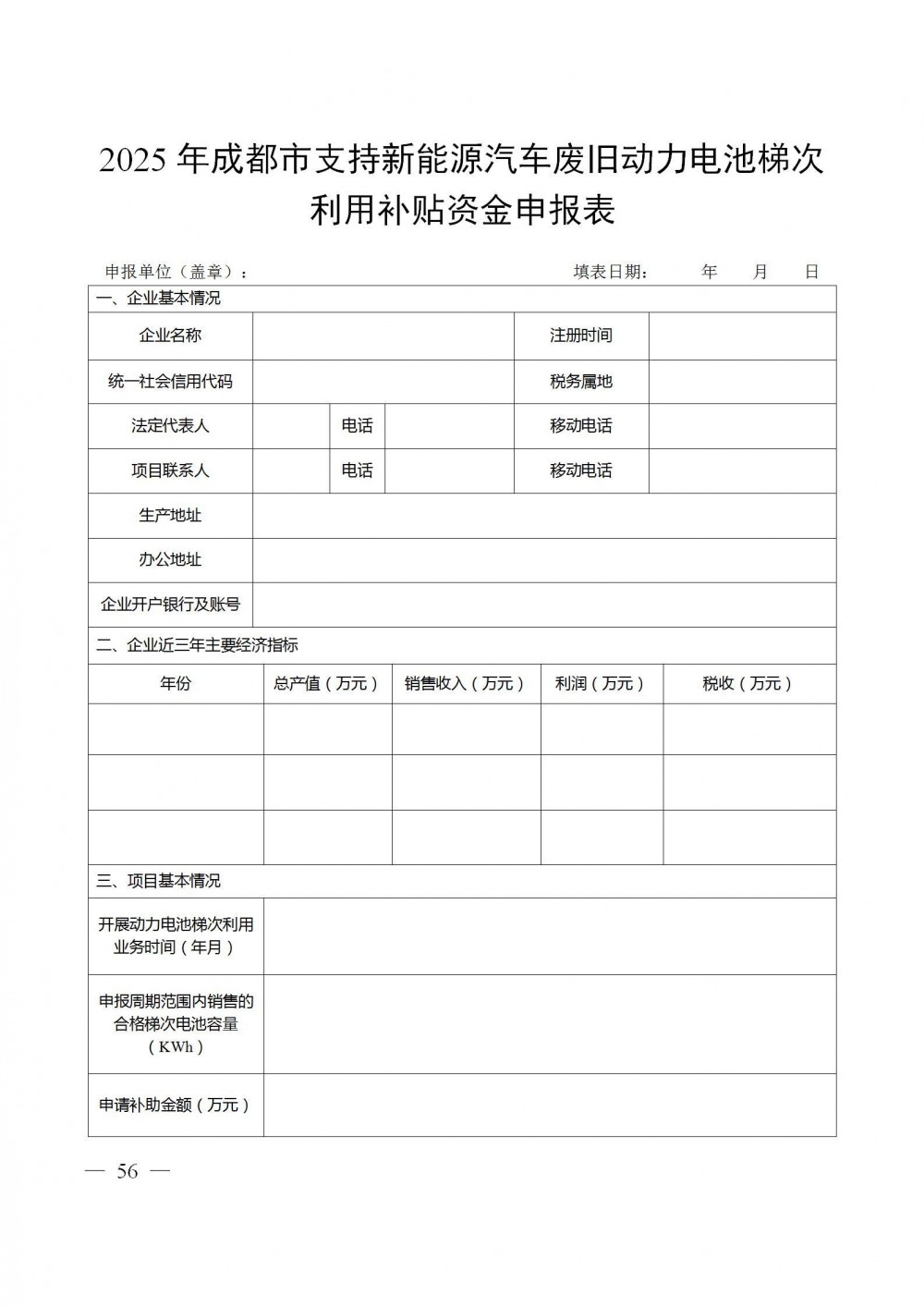 2025 年成都市支持新能源汽车废旧动力电池梯次利用补贴资金申报表

申报单位（盖章）：　　填表日期：　年　月　日

一、企业基本情况

| 企业名称 | | | | 注册时间 | |
|---|---|---|---|---|---|
| 统一社会信用代码 | | | | 税务属地 | |
| 法定代表人 | | 电话 | | 移动电话 | |
| 项目联系人 | | 电话 | | 移动电话 | |
| 生产地址 | | | | | |
| 办公地址 | | | | | |
| 企业开户银行及账号 | | | | | |

二、企业近三年主要经济指标

| 年份 | 总产值（万元） | 销售收入（万元） | 利润（万元） | 税收（万元） |
|---|---|---|---|---|
| | | | | |
| | | | | |
| | | | | |

三、项目基本情况

| 开展动力电池梯次利用业务时间（年月） | |
|---|---|
| 申报周期范围内销售的合格梯次电池容量（KWh） | |
| 申请补助金额（万元） | |

— 56 —